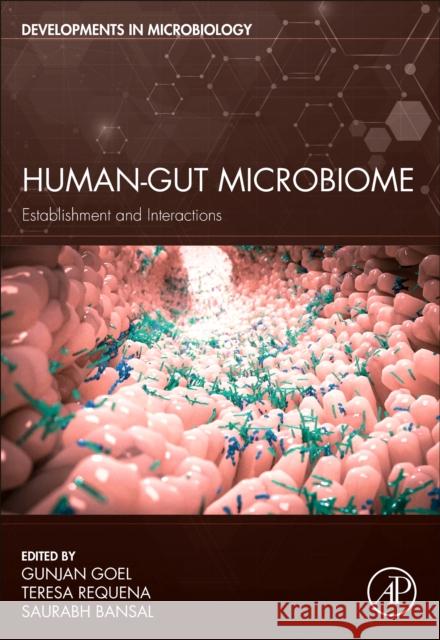 DEVELOPMENTS IN MICROBIOLOGY

HUMAN-GUT MICROBIOME

Establishment and Interactions

EDITED BY
GUNJAN GOEL
TERESA REQUENA
SAURABH BANSAL

AP

Kraina Książek